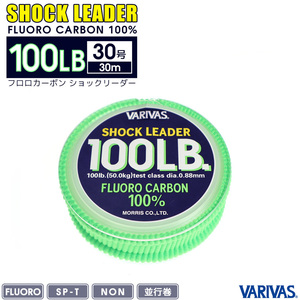 SHOCK LEADER
FLUORO CARBON 100%
100LB
30号
30m
フロロカーボン ショックリーダー

VARIVAS.
SHOCK LEADER
100LB.
100lb.(50.0kg)test class dia.0.88mm
FLUORO CARBON
100%
MORRIS CO.,LTD.

FLUORO
SP-T
NON
並行巻
VARIVAS.